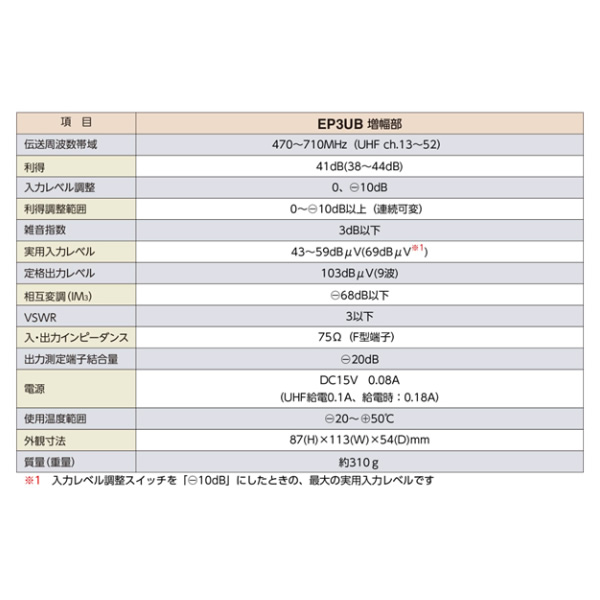 | 項　目 | EP3UB 増幅部 |
|---|---|
| 伝送周波数帯域 | 470～710MHz（UHF ch.13～52） |
| 利得 | 41dB(38～44dB) |
| 入力レベル調整 | 0、⊖10dB |
| 利得調整範囲 | 0～⊖10dB以上（連続可変） |
| 雑音指数 | 3dB以下 |
| 実用入力レベル | 43～59dBμV(69dBμV※1) |
| 定格出力レベル | 103dBμV(9波) |
| 相互変調(IM3) | ⊖68dB以下 |
| VSWR | 3以下 |
| 入・出力インピーダンス | 75Ω（F型端子） |
| 出力測定端子結合量 | ⊖20dB |
| 電源 | DC15V　0.08A (UHF給電0.1A、給電時：0.18A) |
| 使用温度範囲 | ⊖20～⊕50℃ |
| 外観寸法 | 87(H)×113(W)×54(D)mm |
| 質量（重量） | 約310g |

※1　入力レベル調整スイッチを「⊖10dB」にしたときの、最大の実用入力レベルです